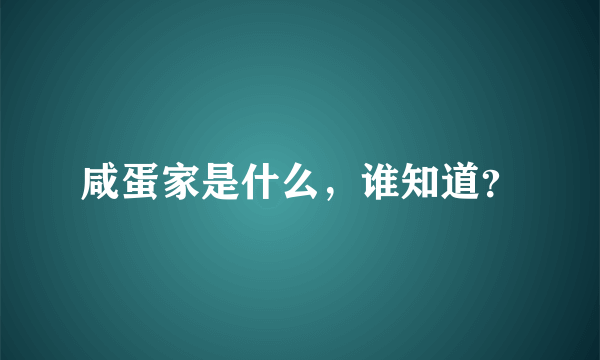 咸蛋家是什么，谁知道?